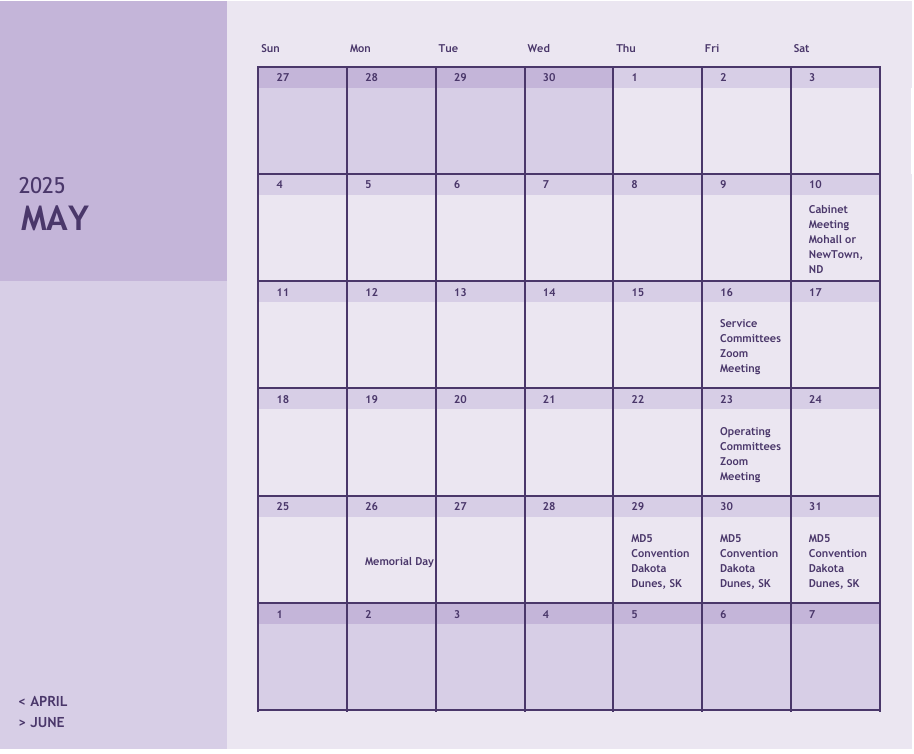 2025
MAY

< APRIL
> JUNE

| Sun | Mon | Tue | Wed | Thu | Fri | Sat |
|---|---|---|---|---|---|---|
| 27 | 28 | 29 | 30 | 1 | 2 | 3 |
| 4 | 5 | 6 | 7 | 8 | 9 | 10 Cabinet Meeting Mohall or NewTown, ND |
| 11 | 12 | 13 | 14 | 15 | 16 Service Committees Zoom Meeting | 17 |
| 18 | 19 | 20 | 21 | 22 | 23 Operating Committees Zoom Meeting | 24 |
| 25 | 26 Memorial Day | 27 | 28 | 29 MD5 Convention Dakota Dunes, SK | 30 MD5 Convention Dakota Dunes, SK | 31 MD5 Convention Dakota Dunes, SK |
| 1 | 2 | 3 | 4 | 5 | 6 | 7 |